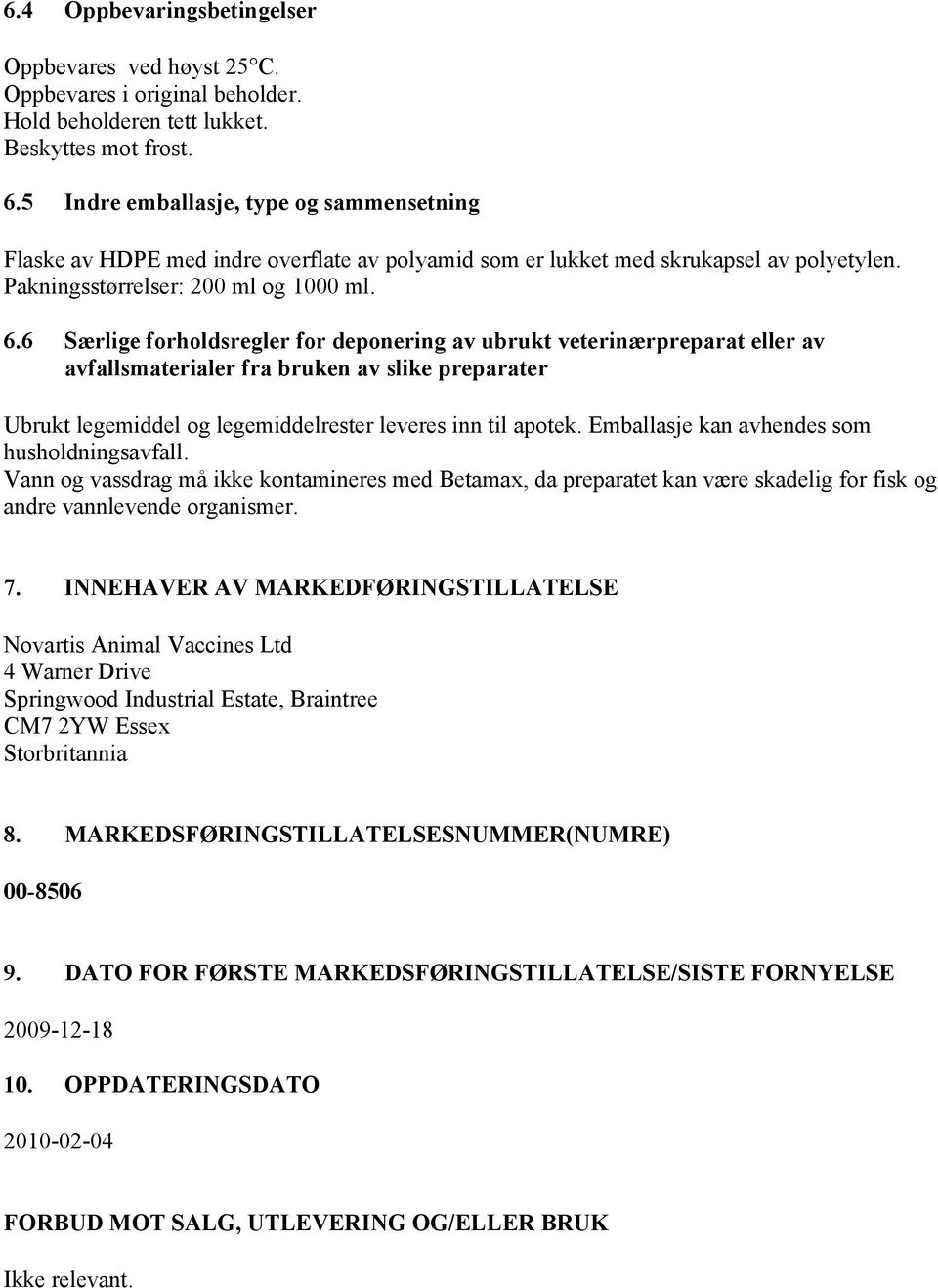 6.4 Oppbevaringsbetingelser

Oppbevares ved høyst 25°C.
Oppbevares i original beholder.
Hold beholderen tett lukket.
Beskyttes mot frost.

6.5 Indre emballasje, type og sammensetning

Flaske av HDPE med indre overflate av polyamid som er lukket med skrukapsel av polyetylen.
Pakningsstørrelser: 200 ml og 1000 ml.

6.6 Særlige forholdsregler for deponering av ubrukt veterinærpreparat eller av avfallsmaterialer fra bruken av slike preparater

Ubrukt legemiddel og legemiddelrester leveres inn til apotek. Emballasje kan avhendes som husholdningsavfall.
Vann og vassdrag må ikke kontamineres med Betamax, da preparatet kan være skadelig for fisk og andre vannlevende organismer.

7. INNEHAVER AV MARKEDFØRINGSTILLATELSE

Novartis Animal Vaccines Ltd
4 Warner Drive
Springwood Industrial Estate, Braintree
CM7 2YW Essex
Storbritannia

8. MARKEDSFØRINGSTILLATELSESNUMMER(NUMRE)

00-8506

9. DATO FOR FØRSTE MARKEDSFØRINGSTILLATELSE/SISTE FORNYELSE

2009-12-18

10. OPPDATERINGSDATO

2010-02-04

FORBUD MOT SALG, UTLEVERING OG/ELLER BRUK

Ikke relevant.